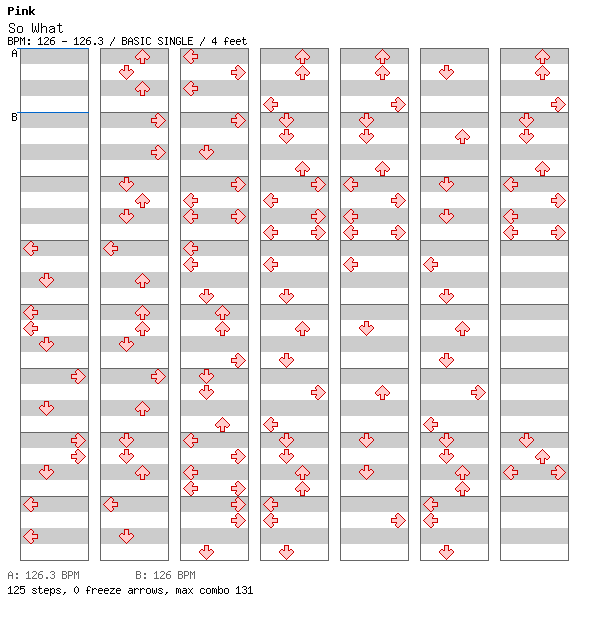 Pink
So What
BPM: 126 - 126.3 / BASIC SINGLE / 4 feet

A
B

A: 126.3 BPM B: 126 BPM
125 steps, 0 freeze arrows, max combo 131